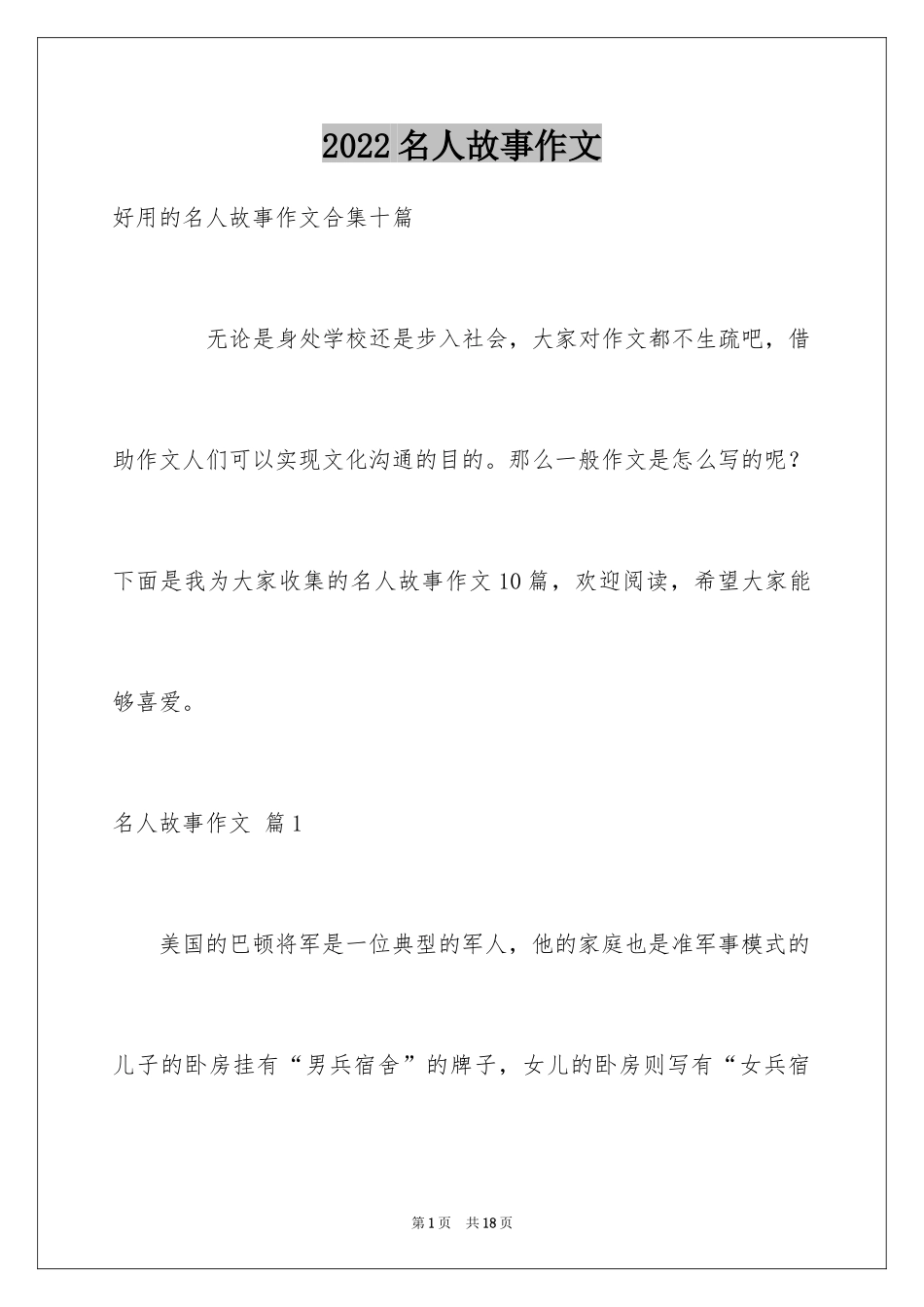 2022名人故事作文

好用的名人故事作文合集十篇

无论是身处学校还是步入社会，大家对作文都不生疏吧，借助作文人们可以实现文化沟通的目的。那么一般作文是怎么写的呢？下面是我为大家收集的名人故事作文10篇，欢迎阅读，希望大家能够喜爱。

名人故事作文 篇1

美国的巴顿将军是一位典型的军人，他的家庭也是准军事模式的儿子的卧房挂有“男兵宿舍”的牌子，女儿的卧房则写有“女兵宿

第1页 共18页